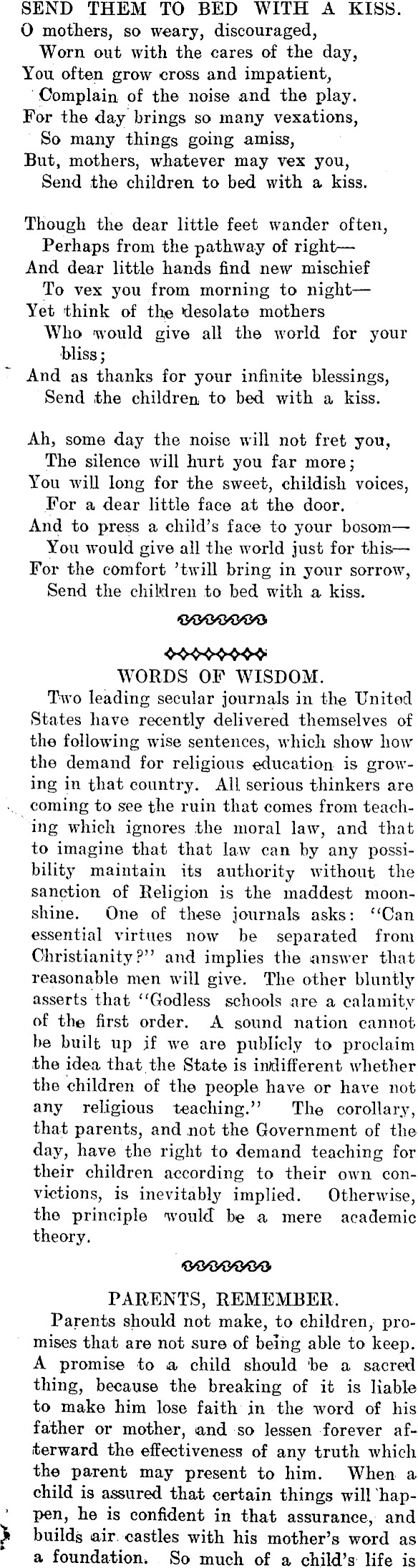 SEND THEM TO BED WITH A KISS.

O mothers, so weary, discouraged,
Worn out with the cares of the day,
You often grow cross and impatient,
Complain of the noise and the play.
For the day brings so many vexations,
So many things going amiss,
But, mothers, whatever may vex you,
Send the children to bed with a kiss.

Though the dear little feet wander often,
Perhaps from the pathway of right—
And dear little hands find new mischief
To vex you from morning to night—
Yet think of the desolate mothers
Who would give all the world for your bliss;
And as thanks for your infinite blessings,
Send the children to bed with a kiss.

Ah, some day the noise will not fret you,
The silence will hurt you far more;
You will long for the sweet, childish voices,
For a dear little face at the door.
And to press a child's face to your bosom—
You would give all the world just for this—
For the comfort 'twill bring in your sorrow,
Send the children to bed with a kiss.

WORDS OF WISDOM.

Two leading secular journals in the United States have recently delivered themselves of the following wise sentences, which show how the demand for religious education is growing in that country. All serious thinkers are coming to see the ruin that comes from teaching which ignores the moral law, and that to imagine that that law can by any possibility maintain its authority without the sanction of Religion is the maddest moonshine. One of these journals asks: "Can essential virtues now be separated from Christianity?" and implies the answer that reasonable men will give. The other bluntly asserts that "Godless schools are a calamity of the first order. A sound nation cannot be built up if we are publicly to proclaim the idea that the State is indifferent whether the children of the people have or have not any religious teaching." The corollary, that parents, and not the Government of the day, have the right to demand teaching for their children according to their own convictions, is inevitably implied. Otherwise, the principle would be a mere academic theory.

PARENTS, REMEMBER.

Parents should not make, to children, promises that are not sure of being able to keep. A promise to a child should be a sacred thing, because the breaking of it is liable to make him lose faith in the word of his father or mother, and so lessen forever afterward the effectiveness of any truth which the parent may present to him. When a child is assured that certain things will happen, he is confident in that assurance, and builds air castles with his mother's word as a foundation. So much of a child's life is